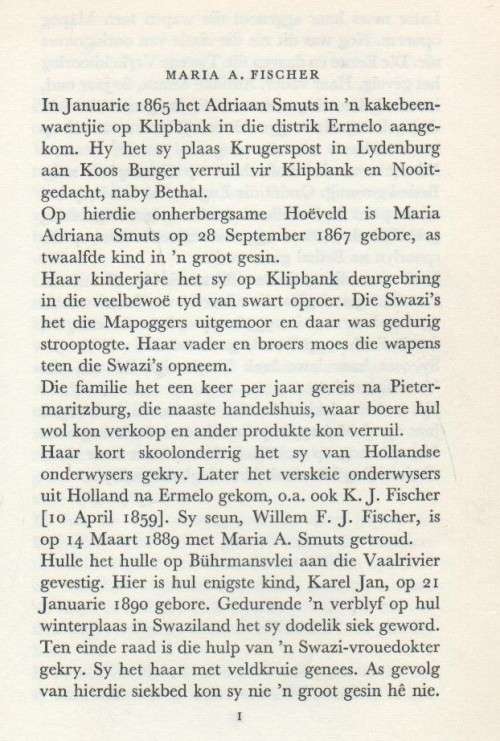 MARIA A. FISCHER

In Januarie 1865 het Adriaan Smuts in 'n kakebeenwaentjie op Klipbank in die distrik Ermelo aangekom. Hy het sy plaas Krugerspost in Lydenburg aan Koos Burger verruil vir Klipbank en Nooitgedacht, naby Bethal.

Op hierdie onherbergsame Hoëveld is Maria Adriana Smuts op 28 September 1867 gebore, as twaalfde kind in 'n groot gesin.

Haar kinderjare het sy op Klipbank deurgebring in die veelbewoë tyd van swart oproer. Die Swazi's het die Mapoggers uitgemoor en daar was gedurig strooptogte. Haar vader en broers moes die wapens teen die Swazi's opneem.

Die familie het een keer per jaar gereis na Pietermaritzburg, die naaste handelshuis, waar boere hul wol kon verkoop en ander produkte kon verruil.

Haar kort skoolonderrig het sy van Hollandse onderwysers gekry. Later het verskeie onderwysers uit Holland na Ermelo gekom, o.a. ook K. J. Fischer [10 April 1859]. Sy seun, Willem F. J. Fischer, is op 14 Maart 1889 met Maria A. Smuts getroud.

Hulle het hulle op Bührmansvlei aan die Vaalrivier gevestig. Hier is hul enigste kind, Karel Jan, op 21 Januarie 1890 gebore. Gedurende 'n verblyf op hul winterplaas in Swaziland het sy dodelik siek geword. Ten einde raad is die hulp van 'n Swazi-vrouedokter gekry. Sy het haar met veldkruie genees. As gevolg van hierdie siekbed kon sy nie 'n groot gesin hê nie.

1